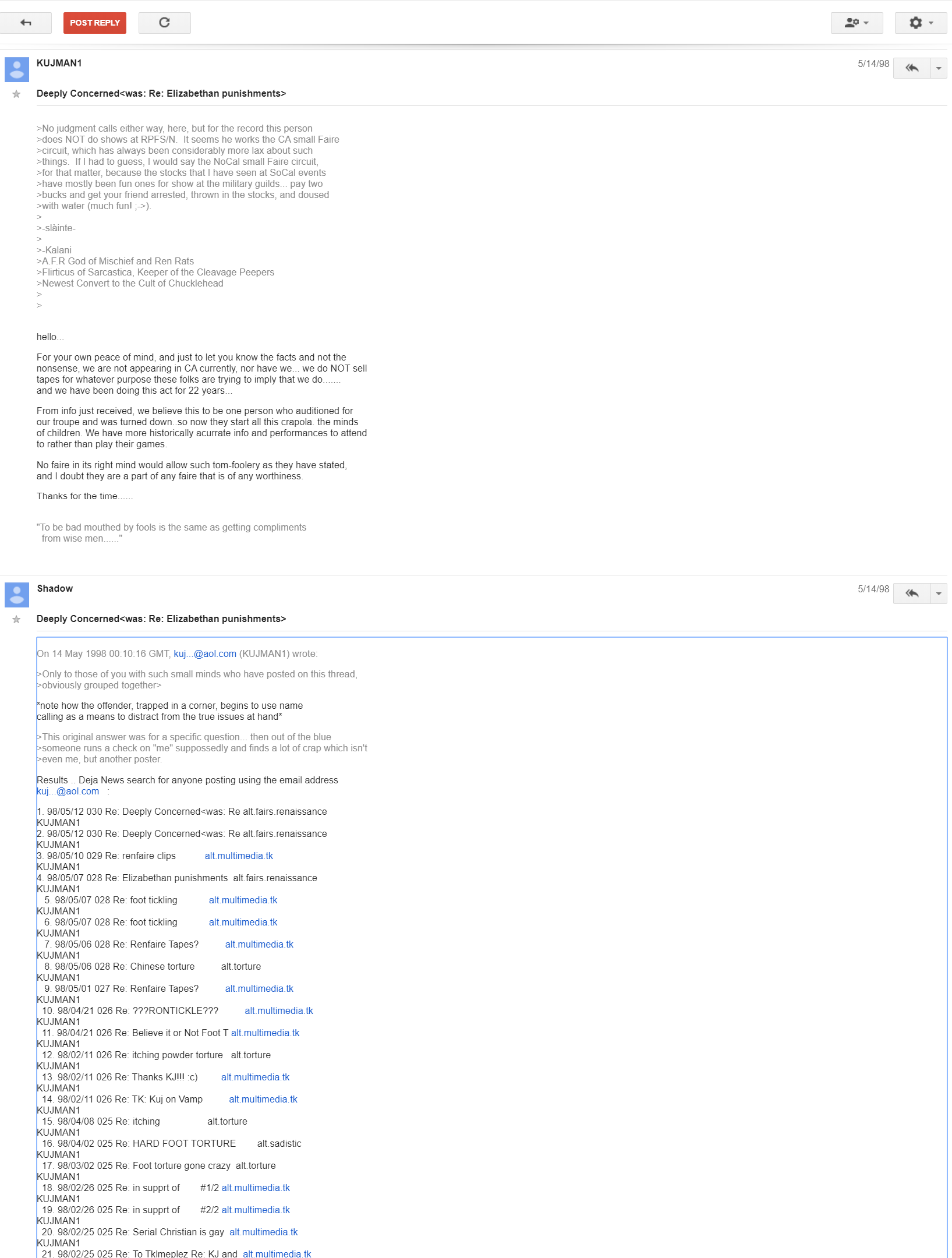 POST REPLY

KUJMAN1
5/14/98

Deeply Concerned<was: Re: Elizabethan punishments>

>No judgment calls either way, here, but for the record this person
>does NOT do shows at RPFS/N. It seems he works the CA small Faire
>circuit, which has always been considerably more lax about such
>things. If I had to guess, I would say the NoCal small Faire circuit,
>for that matter, because the stocks that I have seen at SoCal events
>have mostly been fun ones for show at the military guilds... pay two
>bucks and get your friend arrested, thrown in the stocks, and doused
>with water (much fun! ;->).
>
>-slàinte-
>
>-Kalani
>A.F.R God of Mischief and Ren Rats
>Flirticus of Sarcastica, Keeper of the Cleavage Peepers
>Newest Convert to the Cult of Chucklehead
>
>

hello...

For your own peace of mind, and just to let you know the facts and not the nonsense, we are not appearing in CA currently, nor have we... we do NOT sell tapes for whatever purpose these folks are trying to imply that we do....... and we have been doing this act for 22 years...

From info just received, we believe this to be one person who auditioned for our troupe and was turned down..so now they start all this crapola. the minds of children. We have more historically acurrate info and performances to attend to rather than play their games.

No faire in its right mind would allow such tom-foolery as they have stated, and I doubt they are a part of any faire that is of any worthiness.

Thanks for the time......

"To be bad mouthed by fools is the same as getting compliments
from wise men......"

Shadow
5/14/98

Deeply Concerned<was: Re: Elizabethan punishments>

On 14 May 1998 00:10:16 GMT, kuj...@aol.com (KUJMAN1) wrote:

>Only to those of you with such small minds who have posted on this thread,
>obviously grouped together>

*note how the offender, trapped in a corner, begins to use name calling as a means to distract from the true issues at hand*

>This original answer was for a specific question... then out of the blue
>someone runs a check on "me" suppossedly and finds a lot of crap which isn't
>even me, but another poster.

Results .. Deja News search for anyone posting using the email address
kuj...@aol.com :

1. 98/05/12 030 Re: Deeply Concerned<was: Re alt.fairs.renaissance KUJMAN1
2. 98/05/12 030 Re: Deeply Concerned<was: Re alt.fairs.renaissance KUJMAN1
3. 98/05/10 029 Re: renfaire clips alt.multimedia.tk KUJMAN1
4. 98/05/07 028 Re: Elizabethan punishments alt.fairs.renaissance KUJMAN1
5. 98/05/07 028 Re: foot tickling alt.multimedia.tk KUJMAN1
6. 98/05/07 028 Re: foot tickling alt.multimedia.tk KUJMAN1
7. 98/05/06 028 Re: Renfaire Tapes? alt.multimedia.tk KUJMAN1
8. 98/05/06 028 Re: Chinese torture alt.torture KUJMAN1
9. 98/05/01 027 Re: Renfaire Tapes? alt.multimedia.tk KUJMAN1
10. 98/04/21 026 Re: ???RONTICKLE??? alt.multimedia.tk KUJMAN1
11. 98/04/21 026 Re: Believe it or Not Foot T alt.multimedia.tk KUJMAN1
12. 98/02/11 026 Re: itching powder torture alt.torture KUJMAN1
13. 98/02/11 026 Re: Thanks KJ!!! :c) alt.multimedia.tk KUJMAN1
14. 98/02/11 026 Re: TK: Kuj on Vamp alt.multimedia.tk KUJMAN1
15. 98/04/08 025 Re: itching alt.torture KUJMAN1
16. 98/04/02 025 Re: HARD FOOT TORTURE alt.sadistic KUJMAN1
17. 98/03/02 025 Re: Foot torture gone crazy alt.torture KUJMAN1
18. 98/02/26 025 Re: in supprt of #1/2 alt.multimedia.tk KUJMAN1
19. 98/02/26 025 Re: in supprt of #2/2 alt.multimedia.tk KUJMAN1
20. 98/02/25 025 Re: Serial Christian is gay alt.multimedia.tk KUJMAN1
21. 98/02/25 025 Re: To Tklmeplez Re: KJ and alt.multimedia.tk